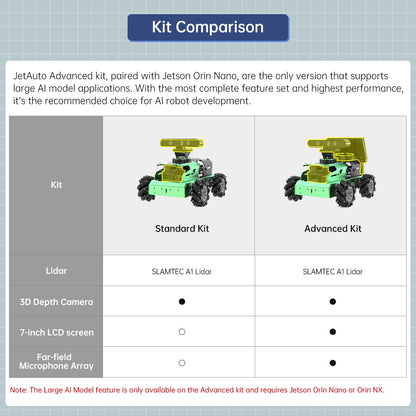 Kit Comparison

JetAuto Advanced kit, paired with Jetson Orin Nano, are the only version that supports large AI model applications. With the most complete feature set and highest performance, it's the recommended choice for AI robot development.

| Kit | Standard Kit | Advanced Kit |
|---|---|---|
| Lidar | SLAMTEC A1 Lidar | SLAMTEC A1 Lidar |
| 3D Depth Camera | ● | ● |
| 7-inch LCD screen | ○ | ● |
| Far-field Microphone Array | ○ | ● |

Note: The Large AI Model feature is only available on the Advanced kit and requires Jetson Orin Nano or Orin NX.